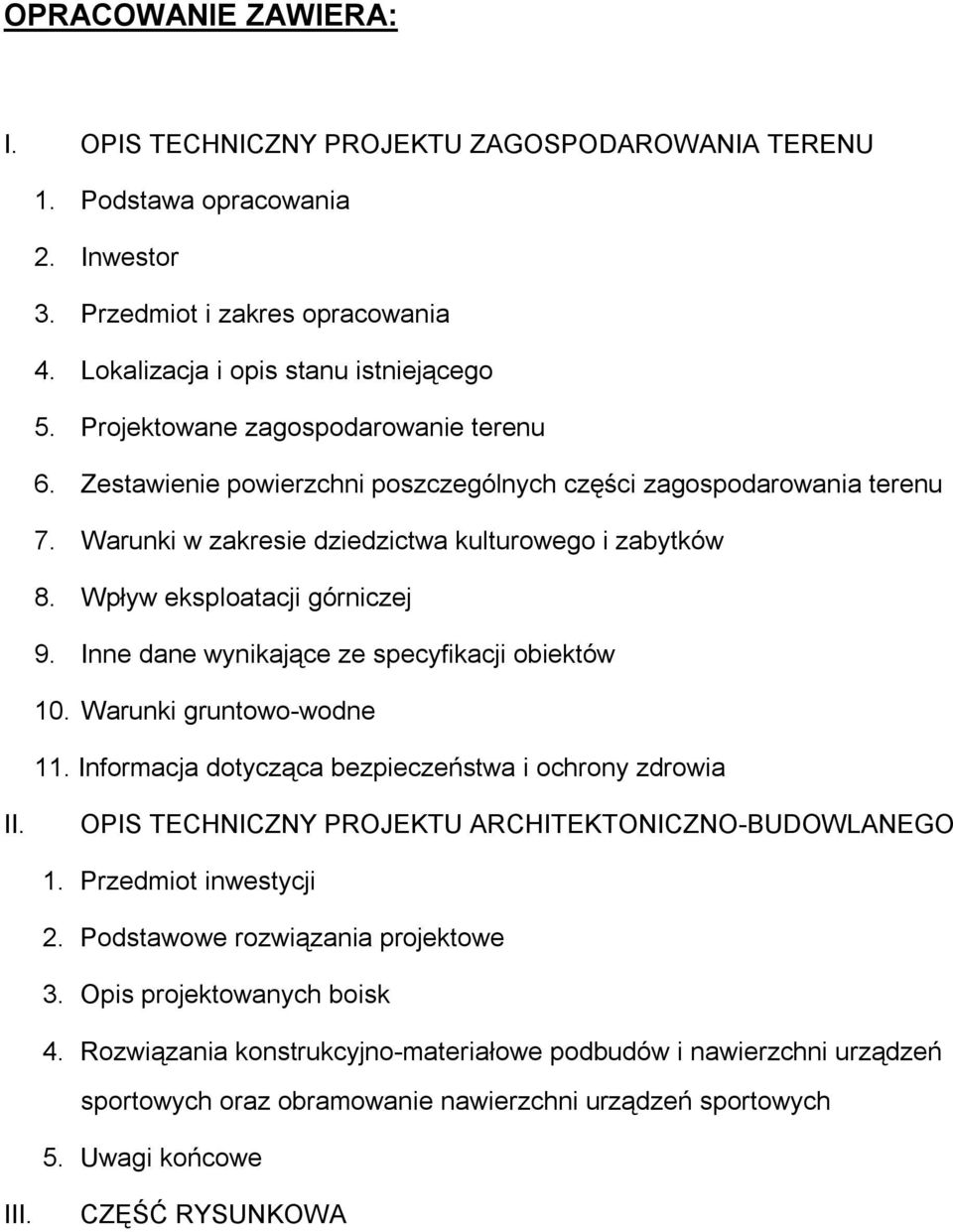 OPRACOWANIE ZAWIERA:

I. OPIS TECHNICZNY PROJEKTU ZAGOSPODAROWANIA TERENU
1. Podstawa opracowania
2. Inwestor
3. Przedmiot i zakres opracowania
4. Lokalizacja i opis stanu istniejącego
5. Projektowane zagospodarowanie terenu
6. Zestawienie powierzchni poszczególnych części zagospodarowania terenu
7. Warunki w zakresie dziedzictwa kulturowego i zabytków
8. Wpływ eksploatacji górniczej
9. Inne dane wynikające ze specyfikacji obiektów
10. Warunki gruntowo-wodne
11. Informacja dotycząca bezpieczeństwa i ochrony zdrowia
II. OPIS TECHNICZNY PROJEKTU ARCHITEKTONICZNO-BUDOWLANEGO
1. Przedmiot inwestycji
2. Podstawowe rozwiązania projektowe
3. Opis projektowanych boisk
4. Rozwiązania konstrukcyjno-materiałowe podbudów i nawierzchni urządzeń sportowych oraz obramowanie nawierzchni urządzeń sportowych
5. Uwagi końcowe
III. CZĘŚĆ RYSUNKOWA